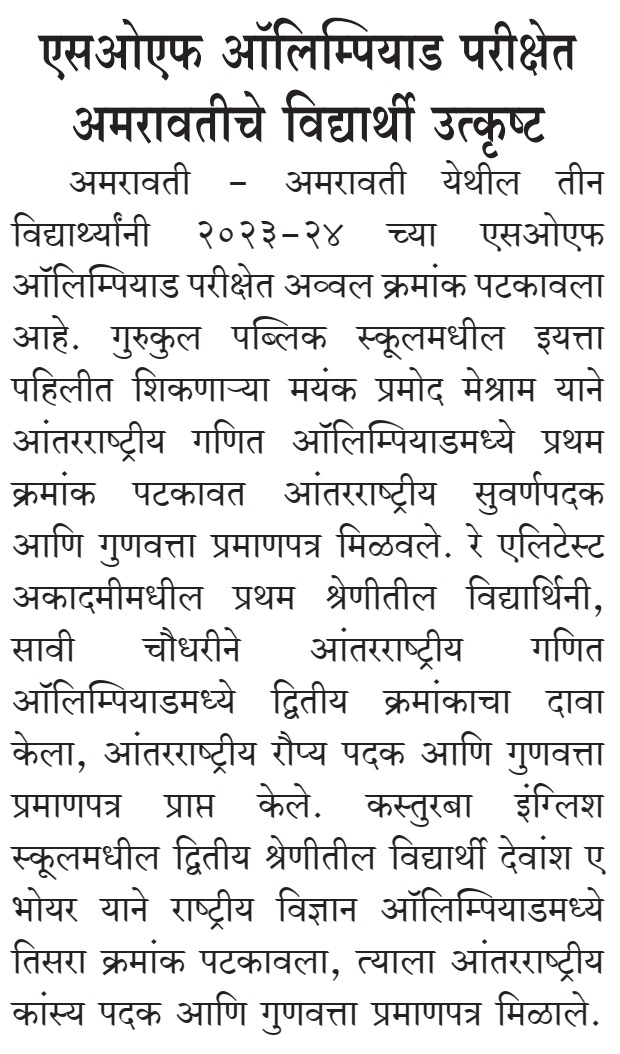 एसओएफ ऑलिम्पियाड परीक्षेत अमरावतीचे विद्यार्थी उत्कृष्ट

अमरावती – अमरावती येथील तीन विद्यार्थ्यांनी २०२३–२४ च्या एसओएफ ऑलिम्पियाड परीक्षेत अव्वल क्रमांक पटकावला आहे. गुरुकुल पब्लिक स्कूलमधील इयत्ता पहिलीत शिकणाऱ्या मयंक प्रमोद मेश्राम याने आंतरराष्ट्रीय गणित ऑलिम्पियाडमध्ये प्रथम क्रमांक पटकावत आंतरराष्ट्रीय सुवर्णपदक आणि गुणवत्ता प्रमाणपत्र मिळवले. रे एलिटेस्ट अकादमीमधील प्रथम श्रेणीतील विद्यार्थिनी, सावी चौधरीने आंतरराष्ट्रीय गणित ऑलिम्पियाडमध्ये द्वितीय क्रमांकाचा दावा केला, आंतरराष्ट्रीय रौप्य पदक आणि गुणवत्ता प्रमाणपत्र प्राप्त केले. कस्तुरबा इंग्लिश स्कूलमधील द्वितीय श्रेणीतील विद्यार्थी देवांश ए भोयर याने राष्ट्रीय विज्ञान ऑलिम्पियाडमध्ये तिसरा क्रमांक पटकावला, त्याला आंतरराष्ट्रीय कांस्य पदक आणि गुणवत्ता प्रमाणपत्र मिळाले.